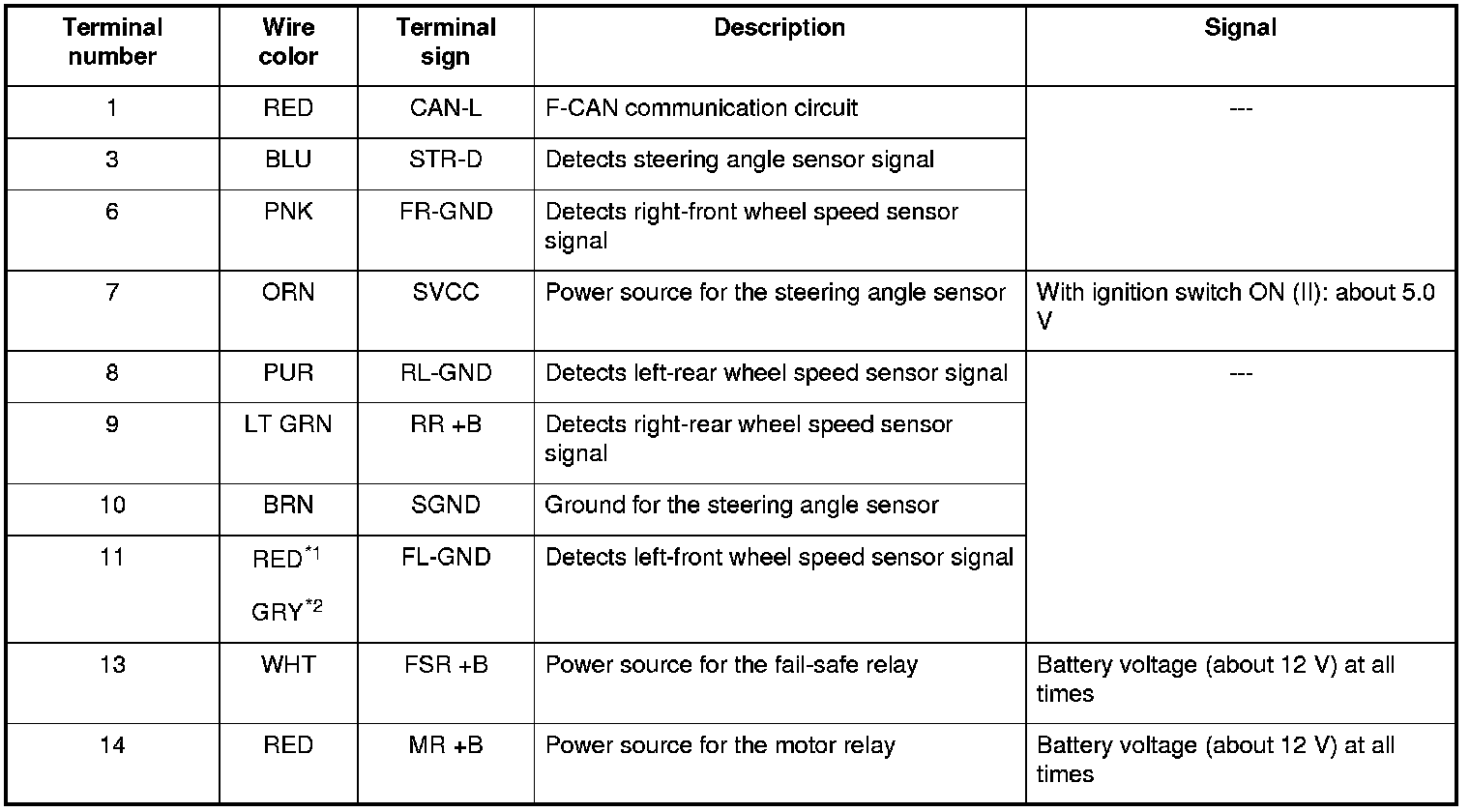 | Terminal number | Wire color | Terminal sign | Description | Signal |
|---|---|---|---|---|
| 1 | RED | CAN-L | F-CAN communication circuit | --- |
| 3 | BLU | STR-D | Detects steering angle sensor signal | |
| 6 | PNK | FR-GND | Detects right-front wheel speed sensor signal | |
| 7 | ORN | SVCC | Power source for the steering angle sensor | With ignition switch ON (II): about 5.0 V |
| 8 | PUR | RL-GND | Detects left-rear wheel speed sensor signal | --- |
| 9 | LT GRN | RR +B | Detects right-rear wheel speed sensor signal | |
| 10 | BRN | SGND | Ground for the steering angle sensor | |
| 11 | RED$^{*1}$ GRY$^{*2}$ | FL-GND | Detects left-front wheel speed sensor signal | |
| 13 | WHT | FSR +B | Power source for the fail-safe relay | Battery voltage (about 12 V) at all times |
| 14 | RED | MR +B | Power source for the motor relay | Battery voltage (about 12 V) at all times |